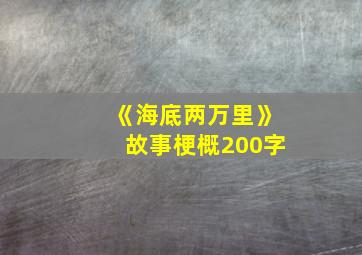 《海底两万里》
故事梗概200字